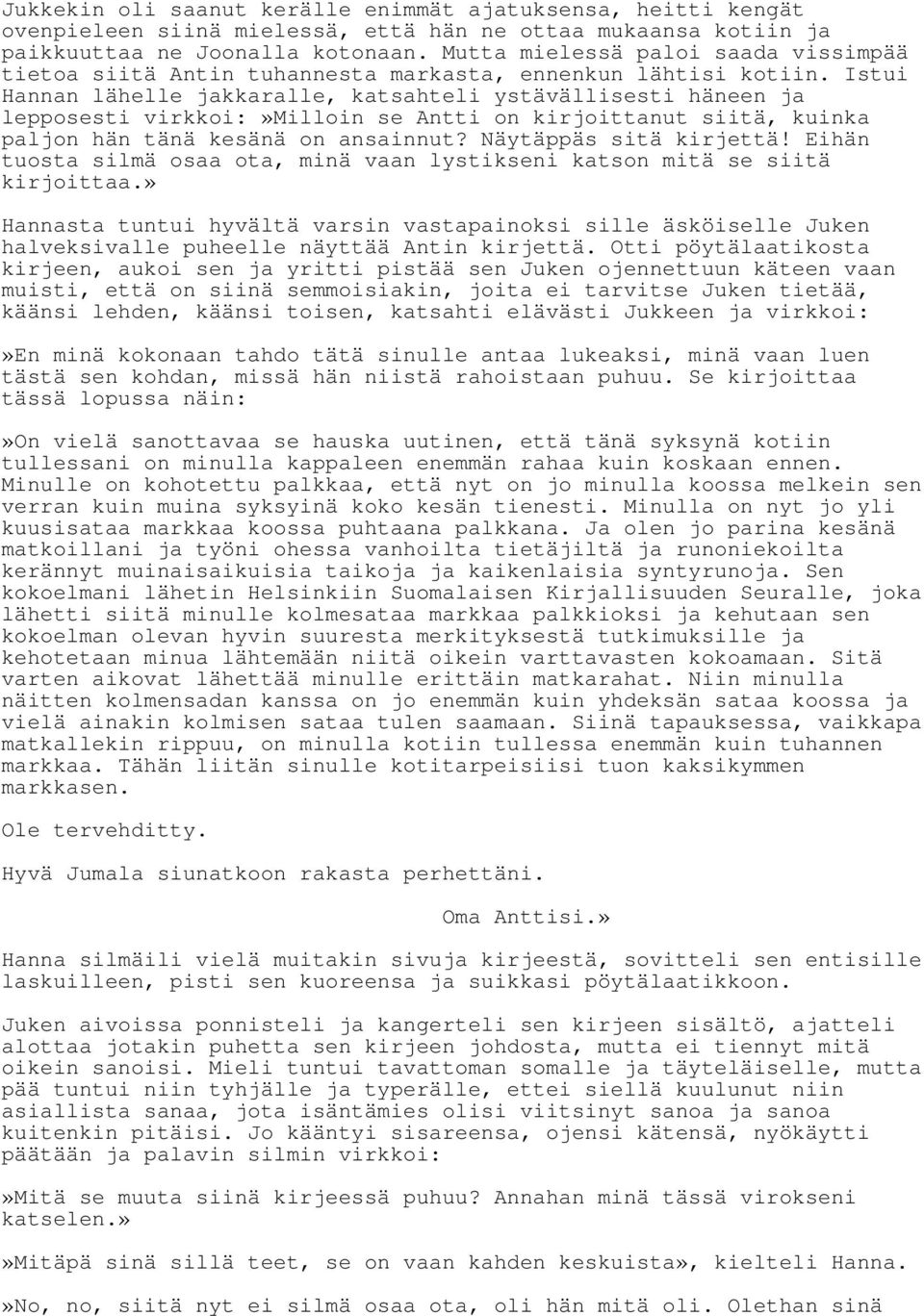 Jukkekin oli saanut kerälle enimmät ajatuksensa, heitti kengät ovenpieleen siinä mielessä, että hän ne ottaa mukaansa kotiin ja paikkuuttaa ne Joonalla kotonaan. Mutta mielessä paloi saada vissimpää tietoa siitä Antin tuhannesta markasta, ennenkun lähtisi kotiin. Istui Hannan lähelle jakkaralle, katsahteli ystävällisesti häneen ja lepposesti virkkoi:»Milloin se Antti on kirjoittanut siitä, kuinka paljon hän tänä kesänä on ansainnut? Näytäppäs sitä kirjettä! Eihän tuosta silmä osaa ota, minä vaan lystikseni katson mitä se siitä kirjoittaa.»

Hannasta tuntui hyvältä varsin vastapainoksi sille äsköiselle Juken halveksivalle puheelle näyttää Antin kirjettä. Otti pöytälaatikosta kirjeen, aukoi sen ja yritti pistää sen Juken ojennettuun käteen vaan muisti, että on siinä semmoisiakin, joita ei tarvitse Juken tietää, käänsi lehden, käänsi toisen, katsahti elävästi Jukkeen ja virkkoi:

»En minä kokonaan tahdo tätä sinulle antaa lukeaksi, minä vaan luen tästä sen kohdan, missä hän niistä rahoistaan puhuu. Se kirjoittaa tässä lopussa näin:

»On vielä sanottavaa se hauska uutinen, että tänä syksynä kotiin tullessani on minulla kappaleen enemmän rahaa kuin koskaan ennen. Minulle on kohotettu palkkaa, että nyt on jo minulla koossa melkein sen verran kuin muina syksyinä koko kesän tienesti. Minulla on nyt jo yli kuusisataa markkaa koossa puhtaana palkkana. Ja olen jo parina kesänä matkoillani ja työni ohessa vanhoilta tietäjiltä ja runoniekoilta kerännyt muinaisaikuisia taikoja ja kaikenlaisia syntyrunoja. Sen kokoelmani lähetin Helsinkiin Suomalaisen Kirjallisuuden Seuralle, joka lähetti siitä minulle kolmesataa markkaa palkkioksi ja kehutaan sen kokoelman olevan hyvin suuresta merkityksestä tutkimuksille ja kehotetaan minua lähtemään niitä oikein varttavasten kokoamaan. Sitä varten aikovat lähettää minulle erittäin matkarahat. Niin minulla näitten kolmensadan kanssa on jo enemmän kuin yhdeksän sataa koossa ja vielä ainakin kolmisen sataa tulen saamaan. Siinä tapauksessa, vaikkapa matkallekin rippuu, on minulla kotiin tullessa enemmän kuin tuhannen markkaa. Tähän liitän sinulle kotitarpeisiisi tuon kaksikymmen markkasen.

Ole tervehditty.

Hyvä Jumala siunatkoon rakasta perhettäni.

Oma Anttisi.»

Hanna silmäili vielä muitakin sivuja kirjeestä, sovitteli sen entisille laskuilleen, pisti sen kuoreensa ja suikkasi pöytälaatikkoon.

Juken aivoissa ponnisteli ja kangerteli sen kirjeen sisältö, ajatteli alottaa jotakin puhetta sen kirjeen johdosta, mutta ei tiennyt mitä oikein sanoisi. Mieli tuntui tavattoman somalle ja täyteläiselle, mutta pää tuntui niin tyhjälle ja typerälle, ettei siellä kuulunut niin asiallista sanaa, jota isäntämies olisi viitsinyt sanoa ja sanoa kuitenkin pitäisi. Jo kääntyi sisareensa, ojensi kätensä, nyökäytti päätään ja palavin silmin virkkoi:

»Mitä se muuta siinä kirjeessä puhuu? Annahan minä tässä virokseni katselen.»

»Mitäpä sinä sillä teet, se on vaan kahden keskuista», kielteli Hanna.

»No, no, siitä nyt ei silmä osaa ota, oli hän mitä oli. Olethan sinä